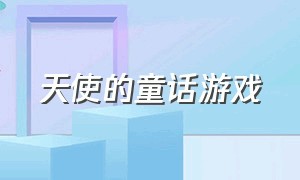 天使的童话游戏